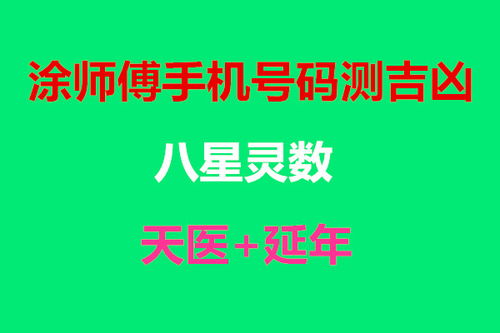 涂师傅手机号码测吉凶

八星灵数

天医+延年